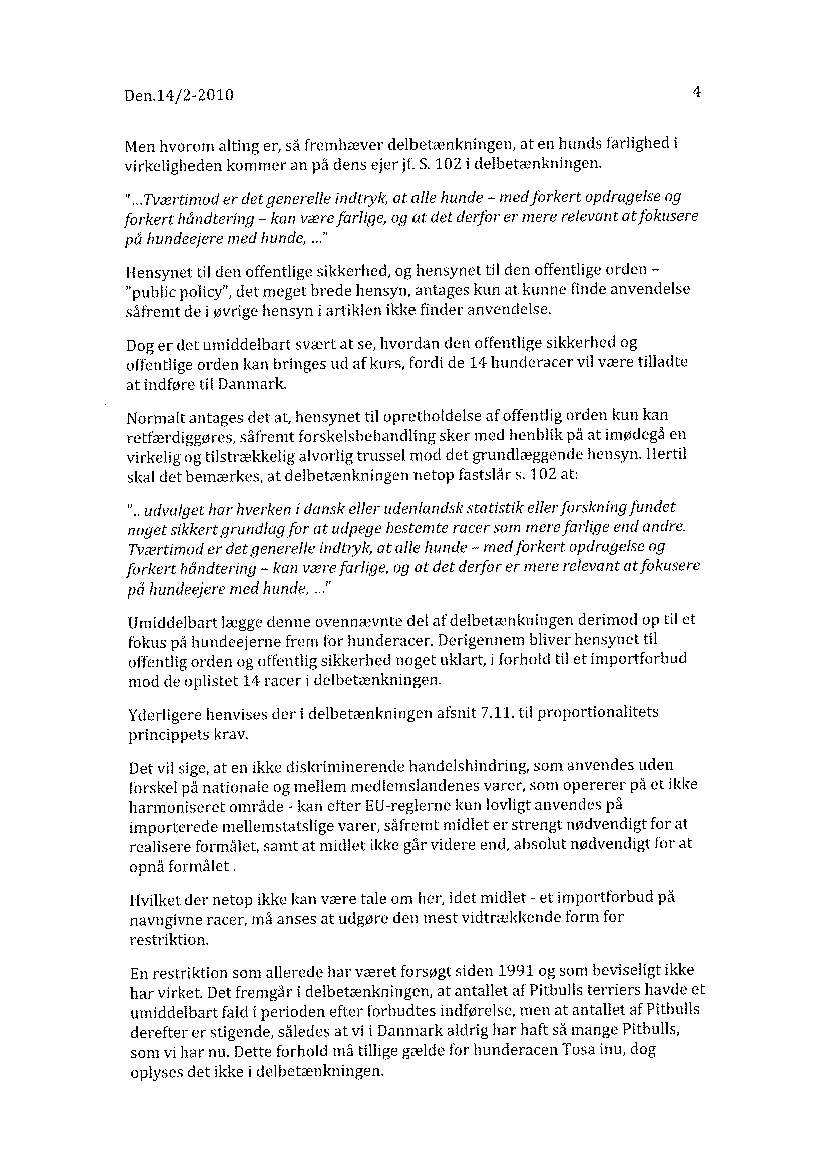 Den.14/2-2010

4

Men hvorom alting er, så fremhæver delbetænkningen, at en hunds farlighed i virkeligheden kommer an på dens ejer jf. S. 102 i delbetænkningen.

"...Tværtimod er det generelle indtryk, at alle hunde – med forkert opdragelse og forkert håndtering – kan være farlige, og at det derfor er mere relevant at fokusere på hundeejere med hunde, ..."

Hensynet til den offentlige sikkerhed, og hensynet til den offentlige orden – "public policy", det meget brede hensyn, antages kun at kunne finde anvendelse såfremt de i øvrige hensyn i artiklen ikke finder anvendelse.

Dog er det umiddelbart svært at se, hvordan den offentlige sikkerhed og offentlige orden kan bringes ud af kurs, fordi de 14 hunderacer vil være tilladte at indføre til Danmark.

Normalt antages det at, hensynet til opretholdelse af offentlig orden kun kan retfærdiggøres, såfremt forskelsbehandling sker med henblik på at imødegå en virkelig og tilstrækkelig alvorlig trussel mod det grundlæggende hensyn. Hertil skal det bemærkes, at delbetænkningen netop fastslår s. 102 at:

".. udvalget har hverken i dansk eller udenlandsk statistik eller forskning fundet noget sikkert grundlag for at udpege bestemte racer som mere farlige end andre. Tværtimod er det generelle indtryk, at alle hunde – med forkert opdragelse og forkert håndtering – kan være farlige, og at det derfor er mere relevant at fokusere på hundeejere med hunde, ..."

Umiddelbart lægge denne ovennævnte del af delbetænkningen derimod op til et fokus på hundeejerne frem for hunderacer. Derigennem bliver hensynet til offentlig orden og offentlig sikkerhed noget uklart, i forhold til et importforbud mod de oplistet 14 racer i delbetænkningen.

Yderligere henvises der i delbetænkningen afsnit 7.11. til proportionalitets princippets krav.

Det vil sige, at en ikke diskriminerende handelshindring, som anvendes uden forskel på nationale og mellem medlemslandenes varer, som opererer på et ikke harmoniseret område - kan efter EU-reglerne kun lovligt anvendes på importerede mellemstatslige varer, såfremt midlet er strengt nødvendigt for at realisere formålet, samt at midlet ikke går videre end, absolut nødvendigt for at opnå formålet .

Hvilket der netop ikke kan være tale om her, idet midlet - et importforbud på navngivne racer, må anses at udgøre den mest vidtrækkende form for restriktion.

En restriktion som allerede har været forsøgt siden 1991 og som beviseligt ikke har virket. Det fremgår i delbetænkningen, at antallet af Pitbulls terriers havde et umiddelbart fald i perioden efter forbudtes indførelse, men at antallet af Pitbulls derefter er stigende, således at vi i Danmark aldrig har haft så mange Pitbulls, som vi har nu. Dette forhold må tillige gælde for hunderacen Tosa inu, dog oplyses det ikke i delbetænkningen.